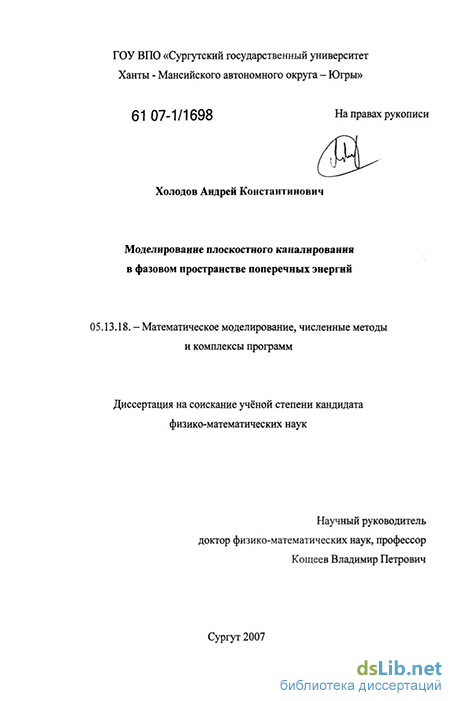 ГОУ ВПО «Сургутский государственный университет Ханты - Мансийского автономного округа – Югры»

61 07-1/1698

На правах рукописи

Холодов Андрей Константинович

Моделирование плоскостного каналирования в фазовом пространстве поперечных энергий

05.13.18. – Математическое моделирование, численные методы и комплексы программ

Диссертация на соискание учёной степени кандидата физико-математических наук

Научный руководитель доктор физико-математических наук, профессор Кощеев Владимир Петрович

Сургут 2007

dsLib.net
библиотека диссертаций